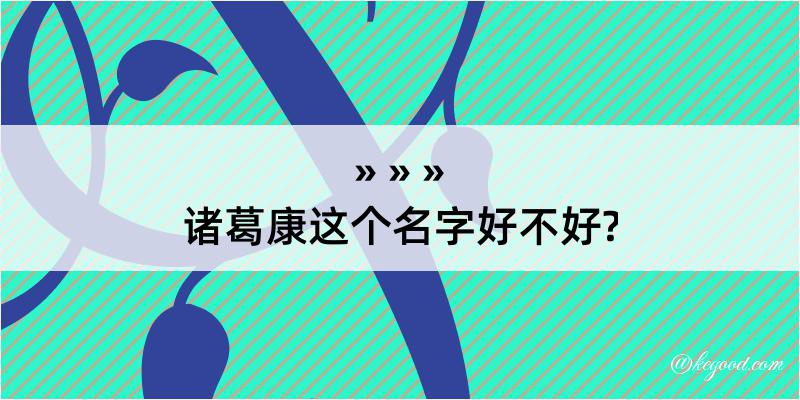 » » »

诸葛康这个名字好不好?

@kegood.com